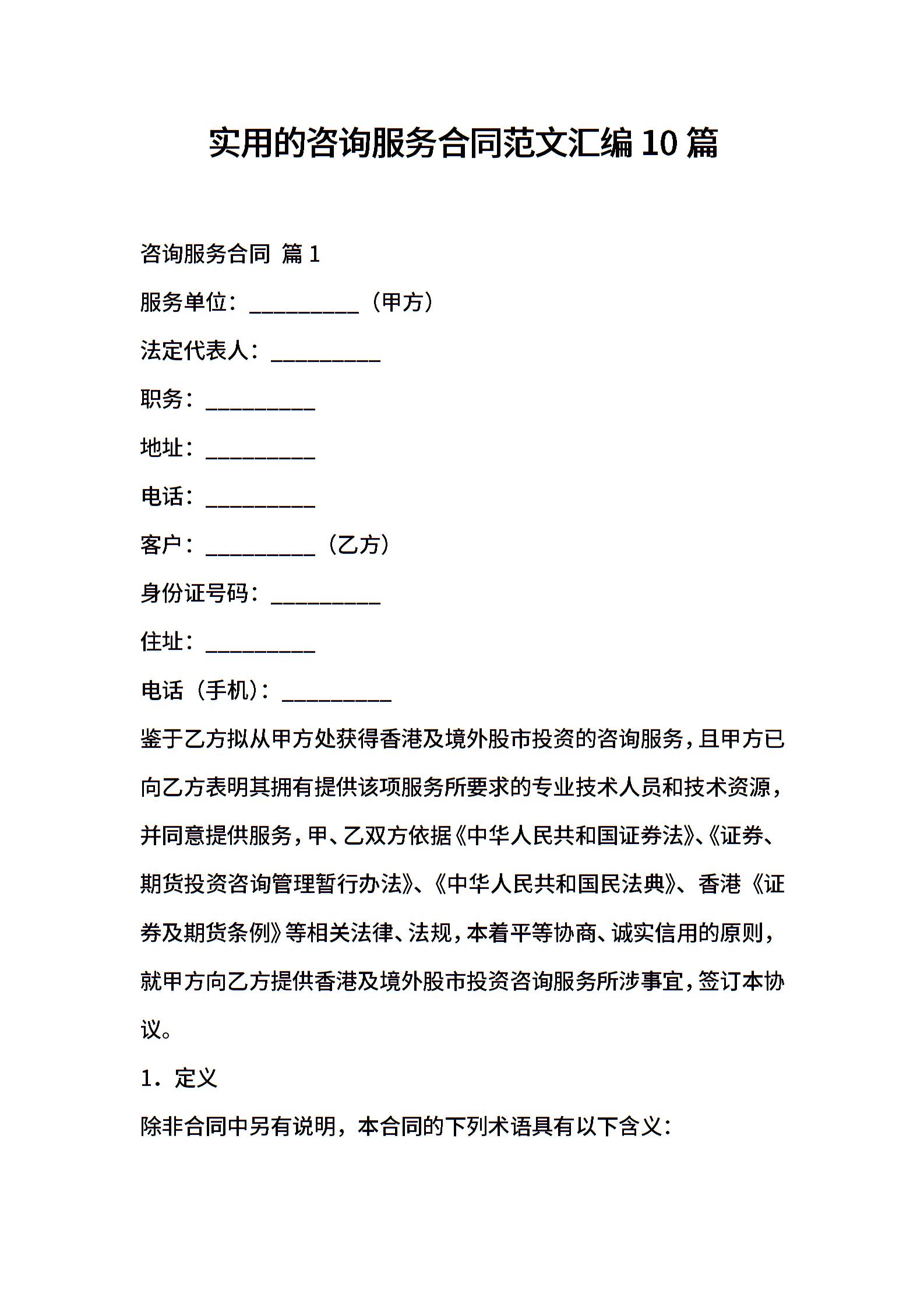 实用的咨询服务合同范文汇编 10 篇

咨询服务合同 篇 1

服务单位：__________（甲方）

法定代表人：__________

职务：__________

地址：__________

电话：__________

客户：__________（乙方）

身份证号码：__________

住址：__________

电话（手机）：__________

鉴于乙方拟从甲方处获得香港及境外股市投资的咨询服务，且甲方已向乙方表明其拥有提供该项服务所要求的专业技术人员和技术资源，并同意提供服务，甲、乙双方依据《中华人民共和国证券法》、《证券、期货投资咨询管理暂行办法》、《中华人民共和国民法典》、香港《证券及期货条例》等相关法律、法规，本着平等协商、诚实信用的原则，就甲方向乙方提供香港及境外股市投资咨询服务所涉事宜，签订本协议。

1．定义

除非合同中另有说明，本合同的下列术语具有以下含义：